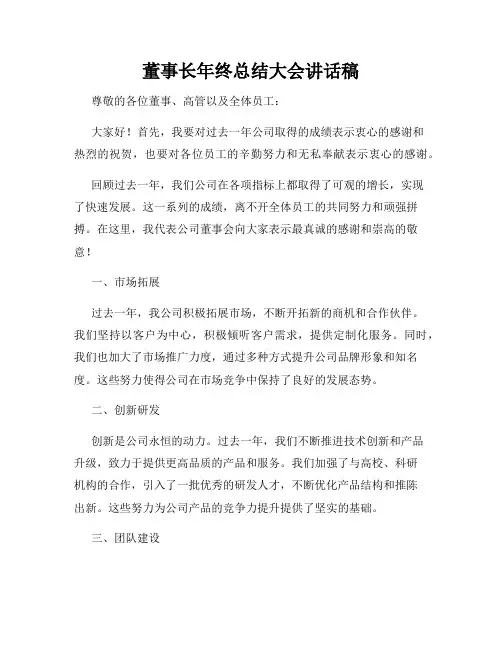 董事长年终总结大会讲话稿

尊敬的各位董事、高管以及全体员工：

大家好！首先，我要对过去一年公司取得的成绩表示衷心的感谢和热烈的祝贺，也要对各位员工的辛勤努力和无私奉献表示衷心的感谢。

回顾过去一年，我们公司在各项指标上都取得了可观的增长，实现了快速发展。这一系列的成绩，离不开全体员工的共同努力和顽强拼搏。在这里，我代表公司董事会向大家表示最真诚的感谢和崇高的敬意！

一、市场拓展

过去一年，我公司积极拓展市场，不断开拓新的商机和合作伙伴。我们坚持以客户为中心，积极倾听客户需求，提供定制化服务。同时，我们也加大了市场推广力度，通过多种方式提升公司品牌形象和知名度。这些努力使得公司在市场竞争中保持了良好的发展态势。

二、创新研发

创新是公司永恒的动力。过去一年，我们不断推进技术创新和产品升级，致力于提供更高品质的产品和服务。我们加强了与高校、科研机构的合作，引入了一批优秀的研发人才，不断优化产品结构和推陈出新。这些努力为公司产品的竞争力提升提供了坚实的基础。

三、团队建设